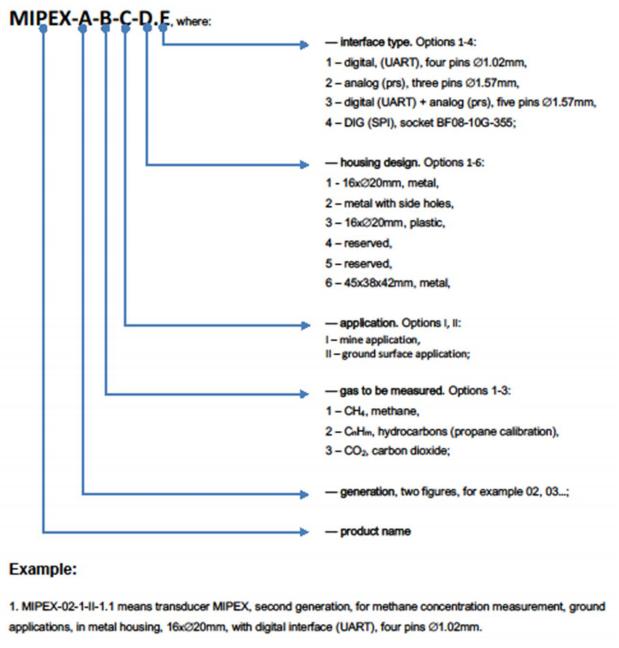 MIPEX-A-B-C-D.E, where:

— interface type. Options 1-4:
1 – digital, (UART), four pins ∅1.02mm,
2 – analog (prs), three pins ∅1.57mm,
3 – digital (UART) + analog (prs), five pins ∅1.57mm,
4 – DIG (SPI), socket BF08-10G-355;

— housing design. Options 1-6:
1 - 16x∅20mm, metal,
2 – metal with side holes,
3 – 16x∅20mm, plastic,
4 – reserved,
5 – reserved,
6 – 45x38x42mm, metal,

— application. Options I, II:
I – mine application,
II – ground surface application;

— gas to be measured. Options 1-3:
1 – $CH_4$, methane,
2 – $C_nH_m$, hydrocarbons (propane calibration),
3 – $CO_2$, carbon dioxide;

— generation, two figures, for example 02, 03...;

— product name

Example:

1. MIPEX-02-1-II-1.1 means transducer MIPEX, second generation, for methane concentration measurement, ground applications, in metal housing, 16x∅20mm, with digital interface (UART), four pins ∅1.02mm.